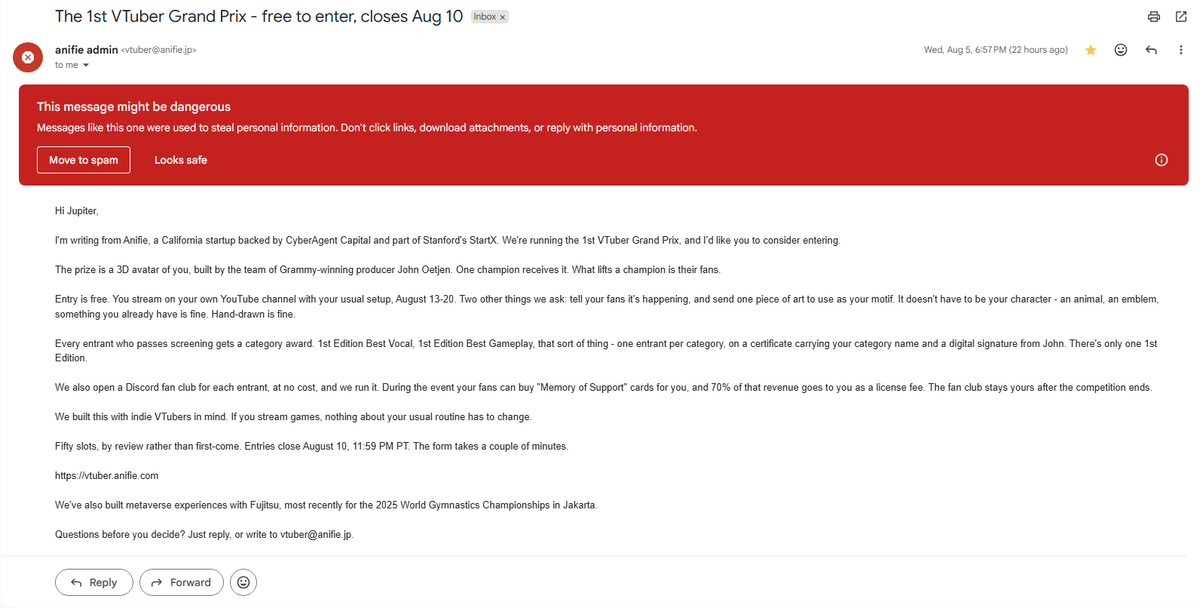 The 1st VTuber Grand Prix - free to enter, closes Aug 10 Inbox ×

anifie admin <vtuber@anifie.jp>
to me

Wed, Aug 5, 6:57 PM (22 hours ago)

This message might be dangerous
Messages like this one were used to steal personal information. Don't click links, download attachments, or reply with personal information.

Move to spam
Looks safe

Hi Jupiter,

I'm writing from Anifie, a California startup backed by CyberAgent Capital and part of Stanford's StartX. We're running the 1st VTuber Grand Prix, and I'd like you to consider entering.

The prize is a 3D avatar of you, built by the team of Grammy-winning producer John Oetjen. One champion receives it. What lifts a champion is their fans.

Entry is free. You stream on your own YouTube channel with your usual setup, August 13-20. Two other things we ask: tell your fans it's happening, and send one piece of art to use as your motif. It doesn't have to be your character - an animal, an emblem, something you already have is fine. Hand-drawn is fine.

Every entrant who passes screening gets a category award. 1st Edition Best Vocal, 1st Edition Best Gameplay, that sort of thing - one entrant per category, on a certificate carrying your category name and a digital signature from John. There's only one 1st Edition.

We also open a Discord fan club for each entrant, at no cost, and we run it. During the event your fans can buy "Memory of Support" cards for you, and 70% of that revenue goes to you as a license fee. The fan club stays yours after the competition ends.

We built this with indie VTubers in mind. If you stream games, nothing about your usual routine has to change.

Fifty slots, by review rather than first-come. Entries close August 10, 11:59 PM PT. The form takes a couple of minutes.

https://vtuber.anifie.com

We've also built metaverse experiences with Fujitsu, most recently for the 2025 World Gymnastics Championships in Jakarta.

Questions before you decide? Just reply, or write to vtuber@anifie.jp.

Reply
Forward